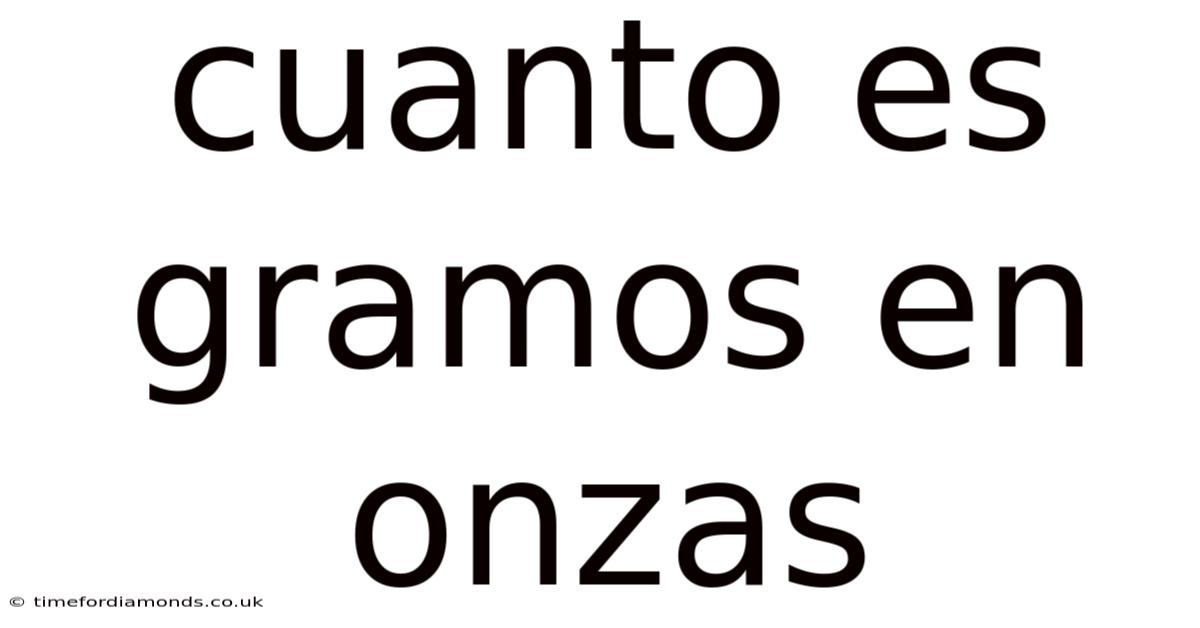 cuanto es gramos en onzas

© timefordiamonds.co.uk